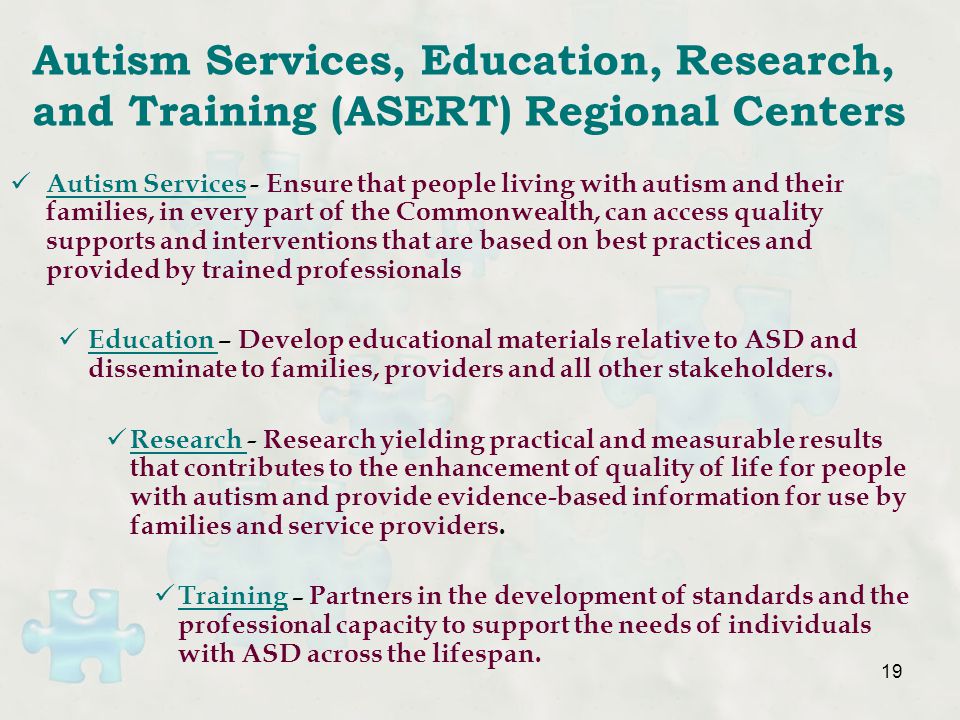 Autism Services, Education, Research, and Training (ASERT) Regional Centers

✓ Autism Services - Ensure that people living with autism and their families, in every part of the Commonwealth, can access quality supports and interventions that are based on best practices and provided by trained professionals

✓ Education – Develop educational materials relative to ASD and disseminate to families, providers and all other stakeholders.

✓ Research - Research yielding practical and measurable results that contributes to the enhancement of quality of life for people with autism and provide evidence-based information for use by families and service providers.

✓ Training – Partners in the development of standards and the professional capacity to support the needs of individuals with ASD across the lifespan.

19